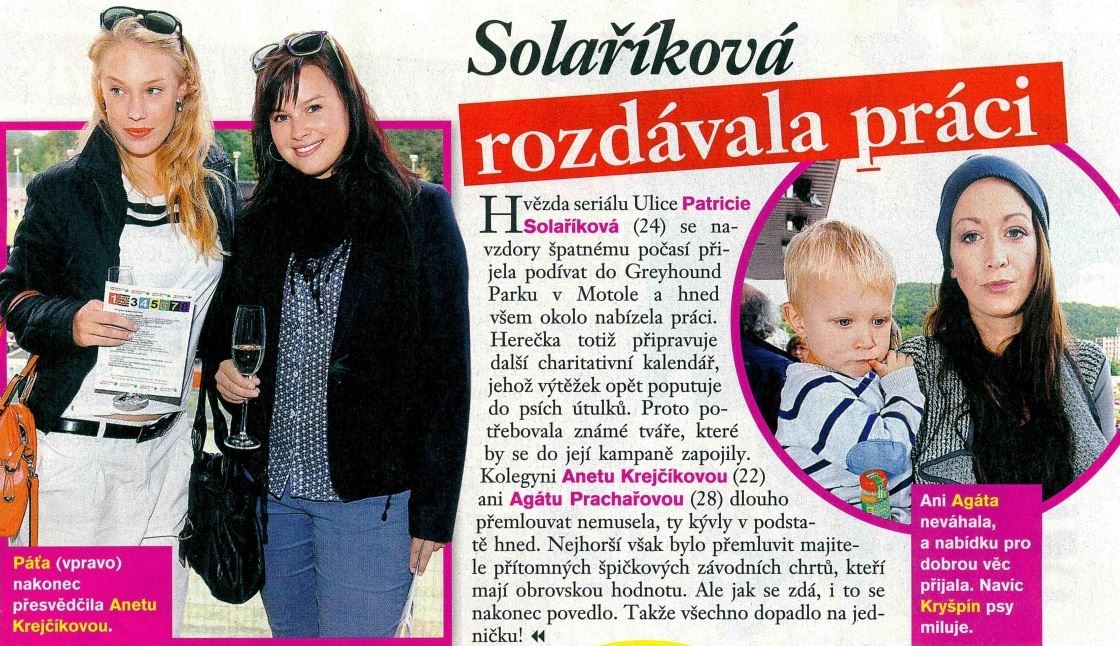 Solaříková rozdávala práci

Hvězda seriálu Ulice Patricie Solaříková (24) se navzdory špatnému počasí přijela podívat do Greyhound Parku v Motole a hned všem okolo nabízela práci. Herečka totiž připravuje další charitativní kalendář, jehož výtěžek opět poputuje do psích útulků. Proto potřebovala známé tváře, které by se do její kampaně zapojily. Kolegyni Anetu Krejčíkovou (22) ani Agátu Prachařovou (28) dlouho přemlouvat nemusela, ty kývly v podstatě hned. Nejhorší však bylo přemluvit majitele přítomných špičkových závodních chrtů, kteří mají obrovskou hodnotu. Ale jak se zdá, i to se nakonec povedlo. Takže všechno dopadlo na jedničku!

Páťa (vpravo) nakonec přesvědčila Anetu Krejčíkovou.

Ani Agáta neváhala, a nabídku pro dobrou věc přijala. Navíc Kryšpín psy miluje.